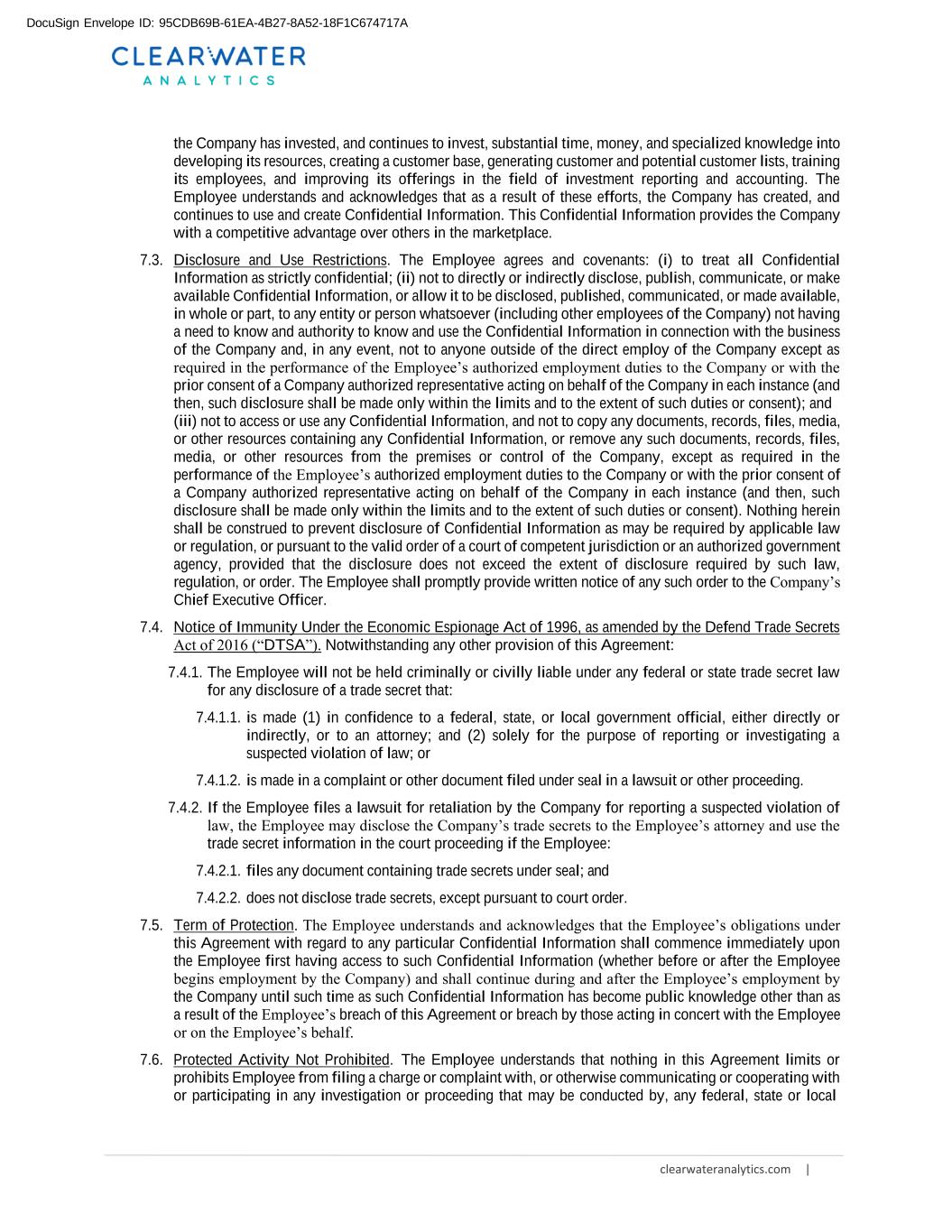 DocuSign Envelope ID: 95CDB69B-61EA-4B27-8A52-18F1C674717A

CLEARWATER
ANALYTICS

the Company has invested, and continues to invest, substantial time, money, and specialized knowledge into developing its resources, creating a customer base, generating customer and potential customer lists, training its employees, and improving its offerings in the field of investment reporting and accounting. The Employee understands and acknowledges that as a result of these efforts, the Company has created, and continues to use and create Confidential Information. This Confidential Information provides the Company with a competitive advantage over others in the marketplace.

7.3. Disclosure and Use Restrictions. The Employee agrees and covenants: (i) to treat all Confidential Information as strictly confidential; (ii) not to directly or indirectly disclose, publish, communicate, or make available Confidential Information, or allow it to be disclosed, published, communicated, or made available, in whole or part, to any entity or person whatsoever (including other employees of the Company) not having a need to know and authority to know and use the Confidential Information in connection with the business of the Company and, in any event, not to anyone outside of the direct employ of the Company except as required in the performance of the Employee's authorized employment duties to the Company or with the prior consent of a Company authorized representative acting on behalf of the Company in each instance (and then, such disclosure shall be made only within the limits and to the extent of such duties or consent); and (iii) not to access or use any Confidential Information, and not to copy any documents, records, files, media, or other resources containing any Confidential Information, or remove any such documents, records, files, media, or other resources from the premises or control of the Company, except as required in the performance of the Employee's authorized employment duties to the Company or with the prior consent of a Company authorized representative acting on behalf of the Company in each instance (and then, such disclosure shall be made only within the limits and to the extent of such duties or consent). Nothing herein shall be construed to prevent disclosure of Confidential Information as may be required by applicable law or regulation, or pursuant to the valid order of a court of competent jurisdiction or an authorized government agency, provided that the disclosure does not exceed the extent of disclosure required by such law, regulation, or order. The Employee shall promptly provide written notice of any such order to the Company's Chief Executive Officer.

7.4. Notice of Immunity Under the Economic Espionage Act of 1996, as amended by the Defend Trade Secrets Act of 2016 ("DTSA"). Notwithstanding any other provision of this Agreement:

7.4.1. The Employee will not be held criminally or civilly liable under any federal or state trade secret law for any disclosure of a trade secret that:

7.4.1.1. is made (1) in confidence to a federal, state, or local government official, either directly or indirectly, or to an attorney; and (2) solely for the purpose of reporting or investigating a suspected violation of law; or

7.4.1.2. is made in a complaint or other document filed under seal in a lawsuit or other proceeding.

7.4.2. If the Employee files a lawsuit for retaliation by the Company for reporting a suspected violation of law, the Employee may disclose the Company's trade secrets to the Employee's attorney and use the trade secret information in the court proceeding if the Employee:

7.4.2.1. files any document containing trade secrets under seal; and

7.4.2.2. does not disclose trade secrets, except pursuant to court order.

7.5. Term of Protection. The Employee understands and acknowledges that the Employee's obligations under this Agreement with regard to any particular Confidential Information shall commence immediately upon the Employee first having access to such Confidential Information (whether before or after the Employee begins employment by the Company) and shall continue during and after the Employee's employment by the Company until such time as such Confidential Information has become public knowledge other than as a result of the Employee's breach of this Agreement or breach by those acting in concert with the Employee or on the Employee's behalf.

7.6. Protected Activity Not Prohibited. The Employee understands that nothing in this Agreement limits or prohibits Employee from filing a charge or complaint with, or otherwise communicating or cooperating with or participating in any investigation or proceeding that may be conducted by, any federal, state or local

clearwateranalytics.com |